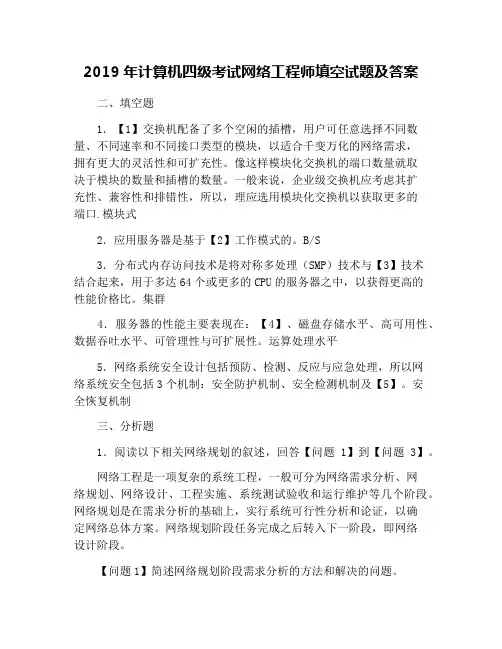 2019 年计算机四级考试网络工程师填空试题及答案

二、填空题

1. 【1】交换机配备了多个空闲的插槽，用户可任意选择不同数量、不同速率和不同接口类型的模块，以适合千变万化的网络需求，拥有更大的灵活性和可扩充性。像这样模块化交换机的端口数量就取决于模块的数量和插槽的数量。一般来说，企业级交换机应考虑其扩充性、兼容性和排错性，所以，理应选用模块化交换机以获取更多的端口.模块式

2. 应用服务器是基于【2】工作模式的。B/S

3. 分布式内存访问技术是将对称多处理（SMP）技术与【3】技术结合起来，用于多达 64 个或更多的 CPU 的服务器之中，以获得更高的性能价格比。集群

4. 服务器的性能主要表现在：【4】、磁盘存储水平、高可用性、数据吞吐水平、可管理性与可扩展性。运算处理水平

5. 网络系统安全设计包括预防、检测、反应与应急处理，所以网络系统安全包括 3 个机制：安全防护机制、安全检测机制及【5】。安全恢复机制

三、分析题

1. 阅读以下相关网络规划的叙述，回答【问题 1】到【问题 3】。

网络工程是一项复杂的系统工程，一般可分为网络需求分析、网络规划、网络设计、工程实施、系统测试验收和运行维护等几个阶段。网络规划是在需求分析的基础上，实行系统可行性分析和论证，以确定网络总体方案。网络规划阶段任务完成之后转入下一阶段，即网络设计阶段。

【问题 1】简述网络规划阶段需求分析的方法和解决的问题。